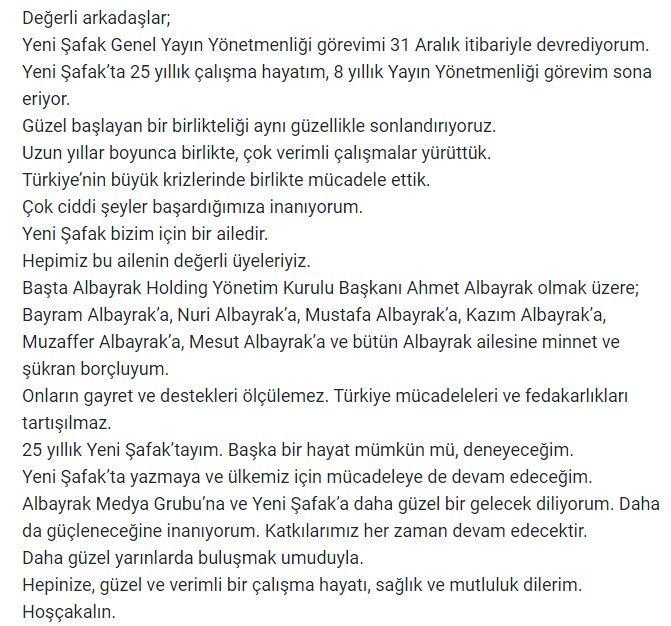 Değerli arkadaşlar;
Yeni Şafak Genel Yayın Yönetmenliği görevimi 31 Aralık itibariyle devrediyorum.
Yeni Şafak'ta 25 yıllık çalışma hayatım, 8 yıllık Yayın Yönetmenliği görevim sona eriyor.
Güzel başlayan bir birlikteliği aynı güzellikle sonlandırıyoruz.
Uzun yıllar boyunca birlikte, çok verimli çalışmalar yürüttük.
Türkiye'nin büyük krizlerinde birlikte mücadele ettik.
Çok ciddi şeyler başardığımıza inanıyorum.
Yeni Şafak bizim için bir ailedir.
Hepimiz bu ailenin değerli üyeleriyiz.
Başta Albayrak Holding Yönetim Kurulu Başkanı Ahmet Albayrak olmak üzere; Bayram Albayrak'a, Nuri Albayrak'a, Mustafa Albayrak'a, Kazım Albayrak'a, Muzaffer Albayrak'a, Mesut Albayrak'a ve bütün Albayrak ailesine minnet ve şükran borçluyum.
Onların gayret ve destekleri ölçülemez. Türkiye mücadeleleri ve fedakarlıkları tartışılmaz.
25 yıllık Yeni Şafak'tayım. Başka bir hayat mümkün mü, deneyeceğim.
Yeni Şafak'ta yazmaya ve ülkemiz için mücadeleye de devam edeceğim.
Albayrak Medya Grubu'na ve Yeni Şafak'a daha güzel bir gelecek diliyorum. Daha da güçleneceğine inanıyorum. Katkılarımız her zaman devam edecektir.
Daha güzel yarınlarda buluşmak umuduyla.
Hepinize, güzel ve verimli bir çalışma hayatı, sağlık ve mutluluk dilerim.
Hoşçakalın.